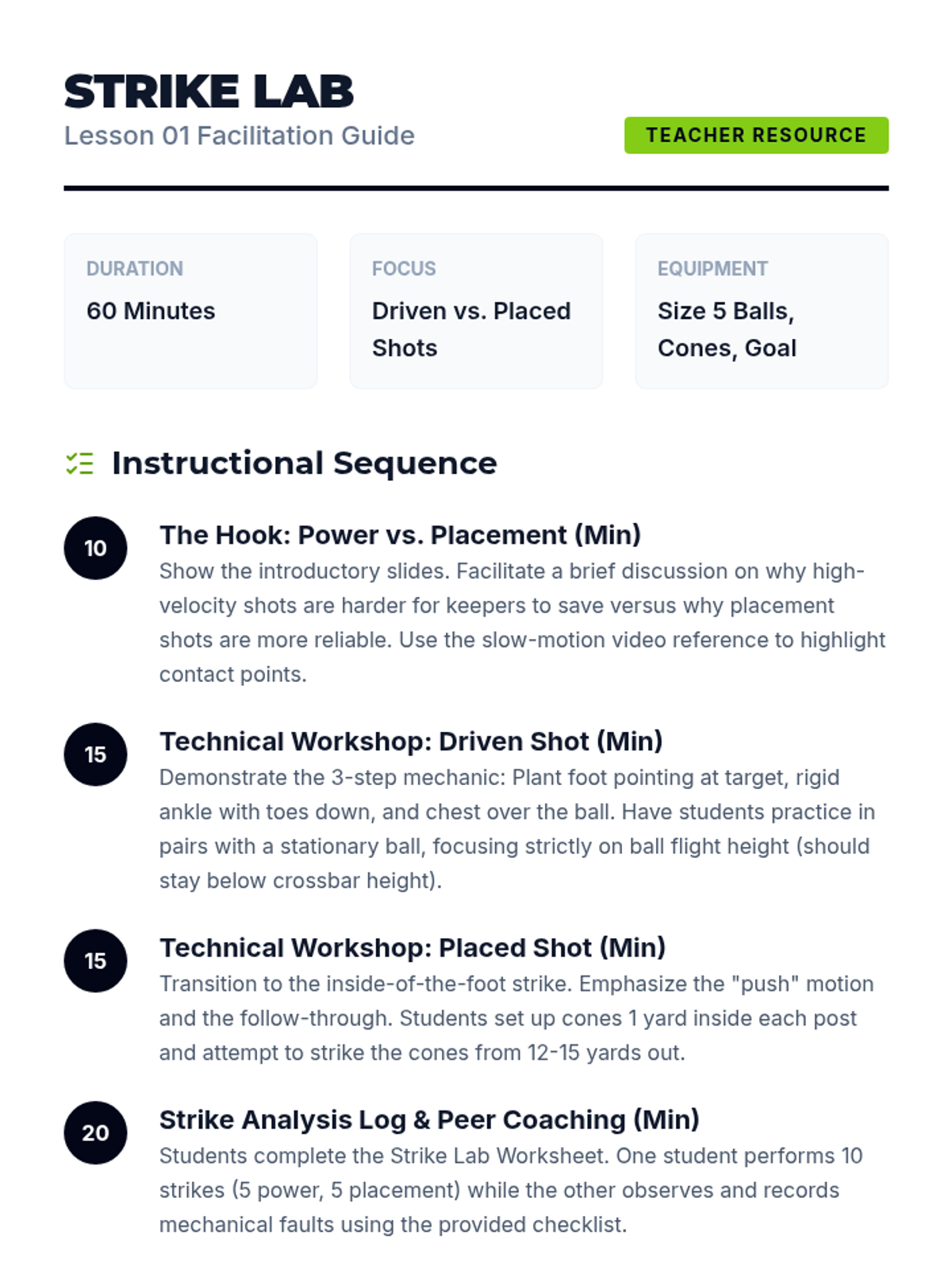 STRIKE LAB
Lesson 01 Facilitation Guide

TEACHER RESOURCE

DURATION
60 Minutes

FOCUS
Driven vs. Placed Shots

EQUIPMENT
Size 5 Balls, Cones, Goal

Instructional Sequence

10
The Hook: Power vs. Placement (Min)
Show the introductory slides. Facilitate a brief discussion on why high-velocity shots are harder for keepers to save versus why placement shots are more reliable. Use the slow-motion video reference to highlight contact points.

15
Technical Workshop: Driven Shot (Min)
Demonstrate the 3-step mechanic: Plant foot pointing at target, rigid ankle with toes down, and chest over the ball. Have students practice in pairs with a stationary ball, focusing strictly on ball flight height (should stay below crossbar height).

15
Technical Workshop: Placed Shot (Min)
Transition to the inside-of-the-foot strike. Emphasize the "push" motion and the follow-through. Students set up cones 1 yard inside each post and attempt to strike the cones from 12-15 yards out.

20
Strike Analysis Log & Peer Coaching (Min)
Students complete the Strike Lab Worksheet. One student performs 10 strikes (5 power, 5 placement) while the other observes and records mechanical faults using the provided checklist.